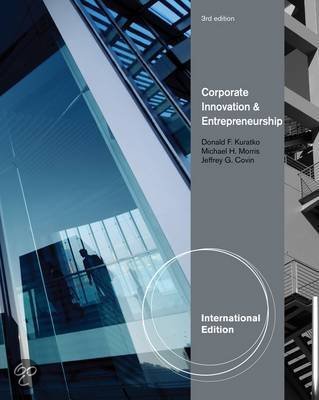 3rd edition

Corporate Innovation & Entrepreneurship

Donald F. Kuratko
Michael H. Morris
Jeffrey G. Covin

International Edition